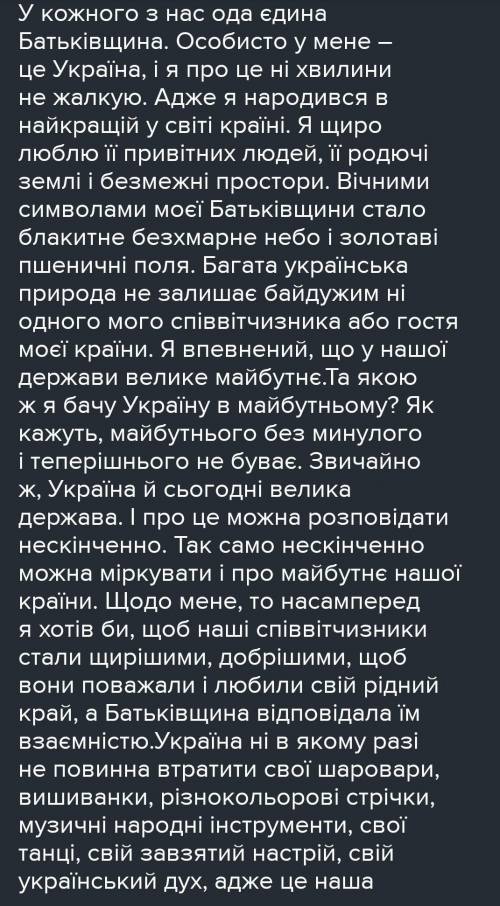 У кожного з нас ода єдина Батьківщина. Особисто у мене – це Україна, і я про це ні хвилини не жалкую. Адже я народився в найкращій у світі країні. Я щиро люблю її привітних людей, її родючі землі і безмежні простори. Вічними символами моєї Батьківщини стало блакитне безхмарне небо і золотаві пшеничні поля. Багата українська природа не залишає байдужим ні одного мого співвітчизника або гостя моєї країни. Я впевнений, що у нашої держави велике майбутнє.Та якою ж я бачу Україну в майбутньому? Як кажуть, майбутнього без минулого і теперішнього не буває. Звичайно ж, Україна й сьогодні велика держава. І про це можна розповідати нескінченно. Так само нескінченно можна міркувати і про майбутнє нашої країни. Щодо мене, то насамперед я хотів би, щоб наші співвітчизники стали щирішими, добрішими, щоб вони поважали і любили свій рідний край, а Батьківщина відповідала їм взаємністю.Україна ні в якому разі не повинна втратити свої шаровари, вишиванки, різнокольорові стрічки, музичні народні інструменти, свої танці, свій завзятий настрій, свій український дух, адже це наша